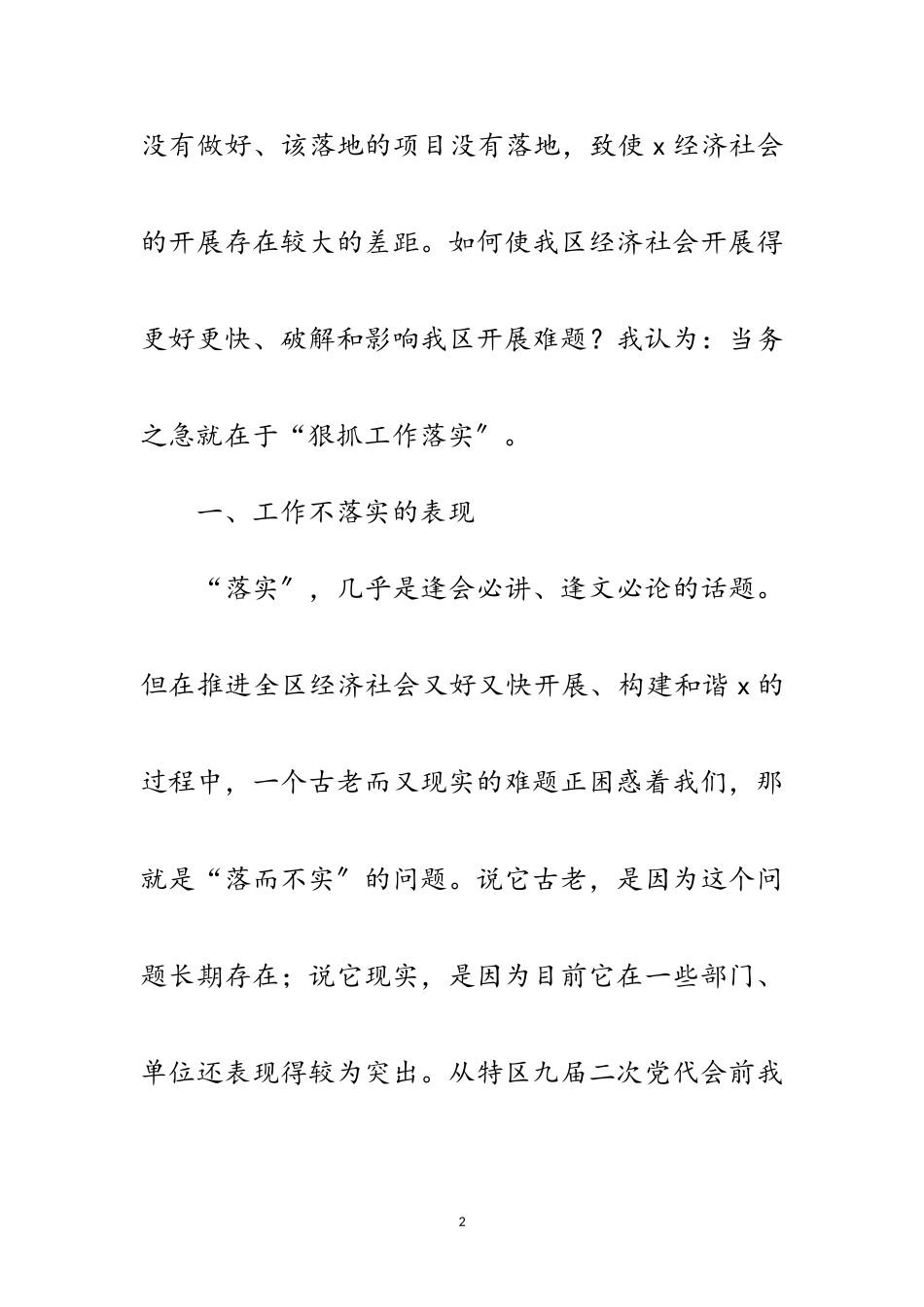 没有做好、该落地的项目没有落地，致使 x 经济社会的开展存在较大的差距。如何使我区经济社会开展得更好更快、破解和影响我区开展难题？我认为：当务之急就在于“狠抓工作落实”。

一、工作不落实的表现

“落实”，几乎是逢会必讲、逢文必论的话题。但在推进全区经济社会又好又快开展、构建和谐 x 的过程中，一个古老而又现实的难题正困惑着我们，那就是“落而不实”的问题。说它古老，是因为这个问题长期存在；说它现实，是因为目前它在一些部门、单位还表现得较为突出。从特区九届二次党代会前我

2